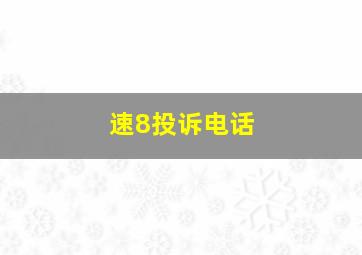 速8投诉电话